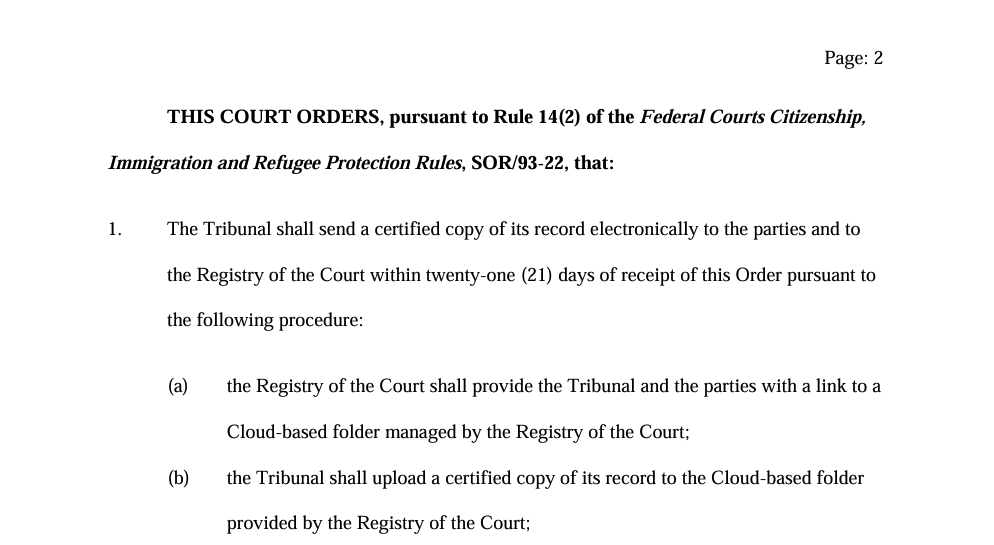 Page: 2

THIS COURT ORDERS, pursuant to Rule 14(2) of the Federal Courts Citizenship, Immigration and Refugee Protection Rules, SOR/93-22, that:

1. The Tribunal shall send a certified copy of its record electronically to the parties and to the Registry of the Court within twenty-one (21) days of receipt of this Order pursuant to the following procedure:

(a) the Registry of the Court shall provide the Tribunal and the parties with a link to a Cloud-based folder managed by the Registry of the Court;

(b) the Tribunal shall upload a certified copy of its record to the Cloud-based folder provided by the Registry of the Court;